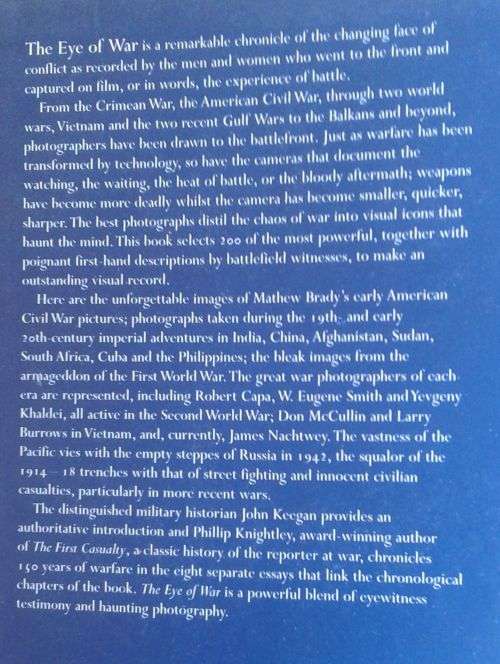 The Eye of War is a remarkable chronicle of the changing face of conflict as recorded by the men and women who went to the front and captured on film, or in words, the experience of battle.

From the Crimean War, the American Civil War, through two world wars, Vietnam and the two recent Gulf Wars to the Balkans and beyond, photographers have been drawn to the battlefront. Just as warfare has been transformed by technology, so have the cameras that document the watching, the waiting, the heat of battle, or the bloody aftermath; weapons have become more deadly whilst the camera has become smaller, quicker, sharper. The best photographs distil the chaos of war into visual icons that haunt the mind. This book selects 200 of the most powerful, together with poignant first-hand descriptions by battlefield witnesses, to make an outstanding visual record.

Here are the unforgettable images of Mathew Brady's early American Civil War pictures; photographs taken during the 19th- and early 20th-century imperial adventures in India, China, Afghanistan, Sudan, South Africa, Cuba and the Philippines; the bleak images from the armageddon of the First World War. The great war photographers of each era are represented, including Robert Capa, W. Eugene Smith and Yevgeny Khaldei, all active in the Second World War; Don McCullin and Larry Burrows in Vietnam, and, currently, James Nachtwey. The vastness of the Pacific vies with the empty steppes of Russia in 1942, the squalor of the 1914–18 trenches with that of street fighting and innocent civilian casualties, particularly in more recent wars.

The distinguished military historian John Keegan provides an authoritative introduction and Phillip Knightley, award-winning author of The First Casualty, a classic history of the reporter at war, chronicles 150 years of warfare in the eight separate essays that link the chronological chapters of the book. The Eye of War is a powerful blend of eyewitness testimony and haunting photography.